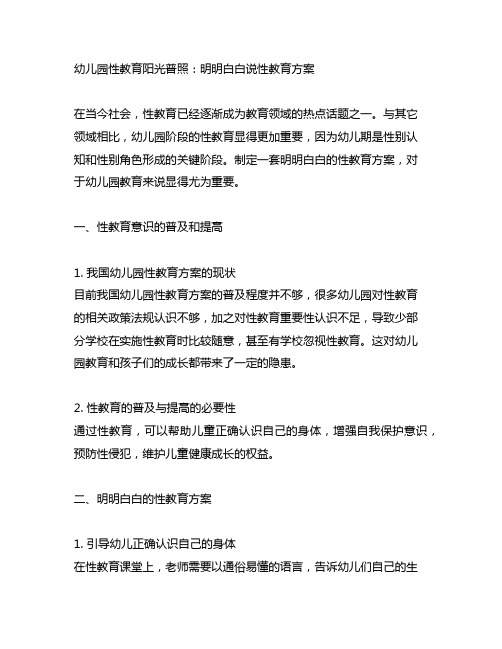 幼儿园性教育阳光普照：明明白白说性教育方案

在当今社会，性教育已经逐渐成为教育领域的热点话题之一。与其它领域相比，幼儿园阶段的性教育显得更加重要，因为幼儿期是性别认知和性别角色形成的关键阶段。制定一套明明白白的性教育方案，对于幼儿园教育来说显得尤为重要。

一、性教育意识的普及和提高

1. 我国幼儿园性教育方案的现状
目前我国幼儿园性教育方案的普及程度并不够，很多幼儿园对性教育的相关政策法规认识不够，加之对性教育重要性认识不足，导致少部分学校在实施性教育时比较随意，甚至有学校忽视性教育。这对幼儿园教育和孩子们的成长都带来了一定的隐患。

2. 性教育的普及与提高的必要性
通过性教育，可以帮助儿童正确认识自己的身体，增强自我保护意识，预防性侵犯，维护儿童健康成长的权益。

二、明明白白的性教育方案

1. 引导幼儿正确认识自己的身体
在性教育课堂上，老师需要以通俗易懂的语言，告诉幼儿们自己的生